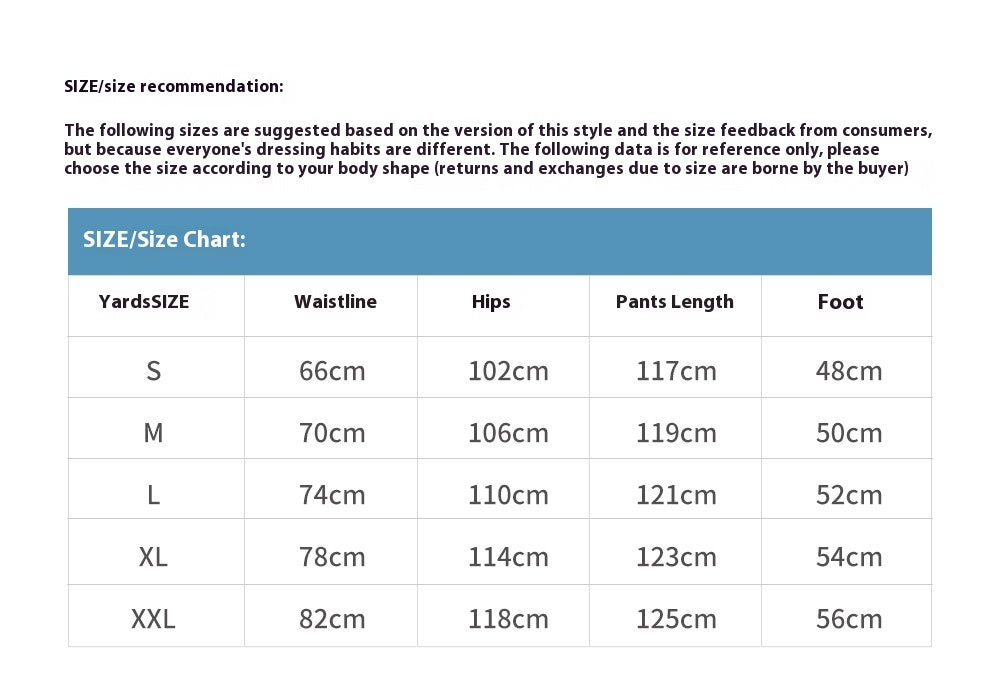 SIZE/size recommendation:

The following sizes are suggested based on the version of this style and the size feedback from consumers, but because everyone's dressing habits are different. The following data is for reference only, please choose the size according to your body shape (returns and exchanges due to size are borne by the buyer)

SIZE/Size Chart:

| YardsSIZE | Waistline | Hips | Pants Length | Foot |
|---|---|---|---|---|
| S | 66cm | 102cm | 117cm | 48cm |
| M | 70cm | 106cm | 119cm | 50cm |
| L | 74cm | 110cm | 121cm | 52cm |
| XL | 78cm | 114cm | 123cm | 54cm |
| XXL | 82cm | 118cm | 125cm | 56cm |